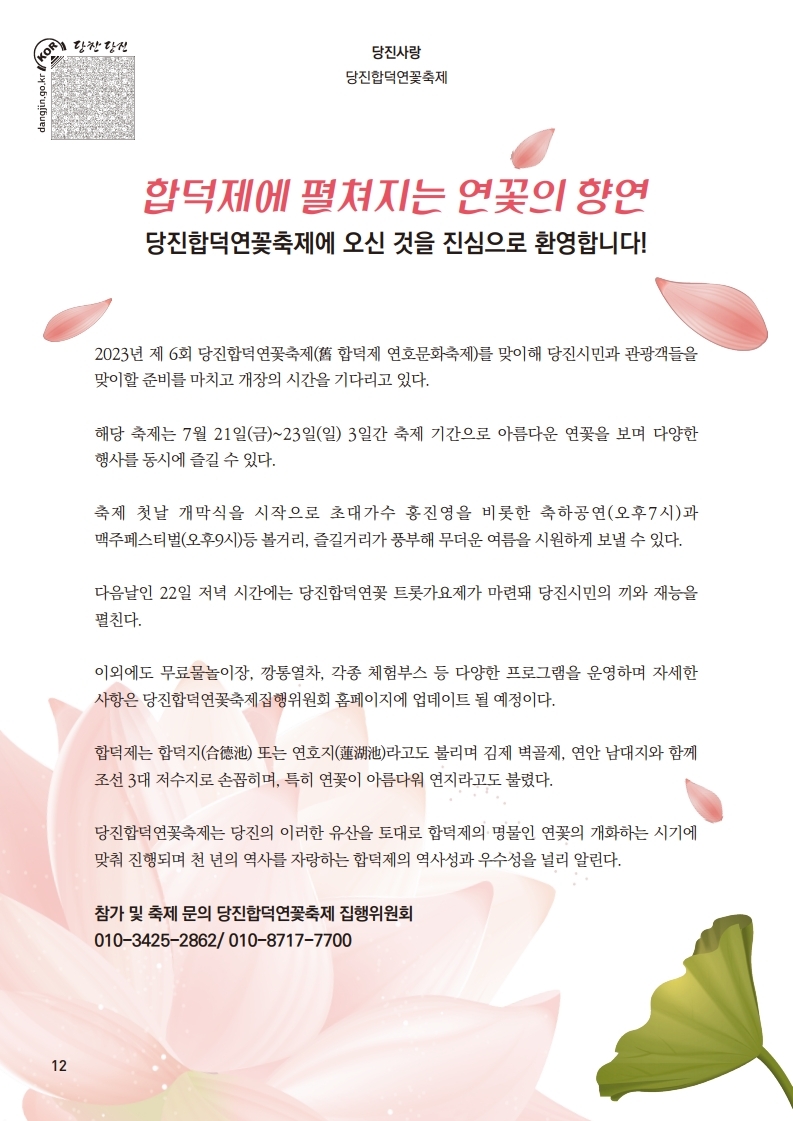 dangjin.go.kr KOR 당찬 당진

당진사랑

당진합덕연꽃축제

합덕제에 펼쳐지는 연꽃의 향연

당진합덕연꽃축제에 오신 것을 진심으로 환영합니다!

2023년 제 6회 당진합덕연꽃축제(舊 합덕제 연호문화축제)를 맞이해 당진시민과 관광객들을 맞이할 준비를 마치고 개장의 시간을 기다리고 있다.

해당 축제는 7월 21일(금)~23일(일) 3일간 축제 기간으로 아름다운 연꽃을 보며 다양한 행사를 동시에 즐길 수 있다.

축제 첫날 개막식을 시작으로 초대가수 홍진영을 비롯한 축하공연(오후7시)과 맥주페스티벌(오후9시)등 볼거리, 즐길거리가 풍부해 무더운 여름을 시원하게 보낼 수 있다.

다음날인 22일 저녁 시간에는 당진합덕연꽃 트롯가요제가 마련돼 당진시민의 끼와 재능을 펼친다.

이외에도 무료물놀이장, 깡통열차, 각종 체험부스 등 다양한 프로그램을 운영하며 자세한 사항은 당진합덕연꽃축제집행위원회 홈페이지에 업데이트 될 예정이다.

합덕제는 합덕지(合德池) 또는 연호지(蓮湖池)라고도 불리며 김제 벽골제, 연안 남대지와 함께 조선 3대 저수지로 손꼽히며, 특히 연꽃이 아름다워 연지라고도 불렸다.

당진합덕연꽃축제는 당진의 이러한 유산을 토대로 합덕제의 명물인 연꽃의 개화하는 시기에 맞춰 진행되며 천 년의 역사를 자랑하는 합덕제의 역사성과 우수성을 널리 알린다.

참가 및 축제 문의 당진합덕연꽃축제 집행위원회
010-3425-2862/ 010-8717-7700

12